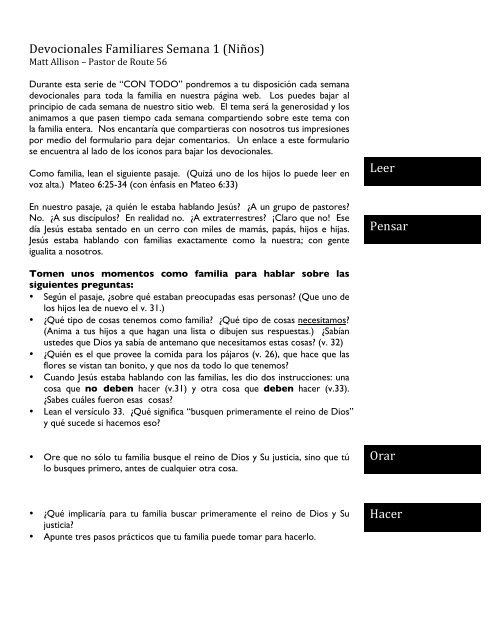 Devocionales Familiares Semana 1 (Niños)
Matt Allison – Pastor de Route 56

Durante esta serie de "CON TODO" pondremos a tu disposición cada semana devocionales para toda la familia en nuestra página web. Los puedes bajar al principio de cada semana de nuestro sitio web. El tema será la generosidad y los animamos a que pasen tiempo cada semana compartiendo sobre este tema con la familia entera. Nos encantaría que compartieras con nosotros tus impresiones por medio del formulario para dejar comentarios. Un enlace a este formulario se encuentra al lado de los iconos para bajar los devocionales.

Leer

Como familia, lean el siguiente pasaje. (Quizá uno de los hijos lo puede leer en voz alta.) Mateo 6:25-34 (con énfasis en Mateo 6:33)

Pensar

En nuestro pasaje, ¿a quién le estaba hablando Jesús? ¿A un grupo de pastores? No. ¿A sus discípulos? En realidad no. ¿A extraterrestres? ¡Claro que no! Ese día Jesús estaba sentado en un cerro con miles de mamás, papás, hijos e hijas. Jesús estaba hablando con familias exactamente como la nuestra; con gente igualita a nosotros.

Tomen unos momentos como familia para hablar sobre las siguientes preguntas:
• Según el pasaje, ¿sobre qué estaban preocupadas esas personas? (Que uno de los hijos lea de nuevo el v. 31.)
• ¿Qué tipo de cosas tenemos como familia? ¿Qué tipo de cosas necesitamos? (Anima a tus hijos a que hagan una lista o dibujen sus respuestas.) ¿Sabían ustedes que Dios ya sabía de antemano que necesitamos estas cosas? (v. 32)
• ¿Quién es el que provee la comida para los pájaros (v. 26), que hace que las flores se vistan tan bonito, y que nos da todo lo que tenemos?
• Cuando Jesús estaba hablando con las familias, les dio dos instrucciones: una cosa que no deben hacer (v.31) y otra cosa que deben hacer (v.33). ¿Sabes cuáles fueron esas cosas?
• Lean el versículo 33. ¿Qué significa "busquen primeramente el reino de Dios" y qué sucede si hacemos eso?

Orar

• Ore que no sólo tu familia busque el reino de Dios y Su justicia, sino que tú lo busques primero, antes de cualquier otra cosa.

Hacer

• ¿Qué implicaría para tu familia buscar primeramente el reino de Dios y Su justicia?
• Apunte tres pasos prácticos que tu familia puede tomar para hacerlo.